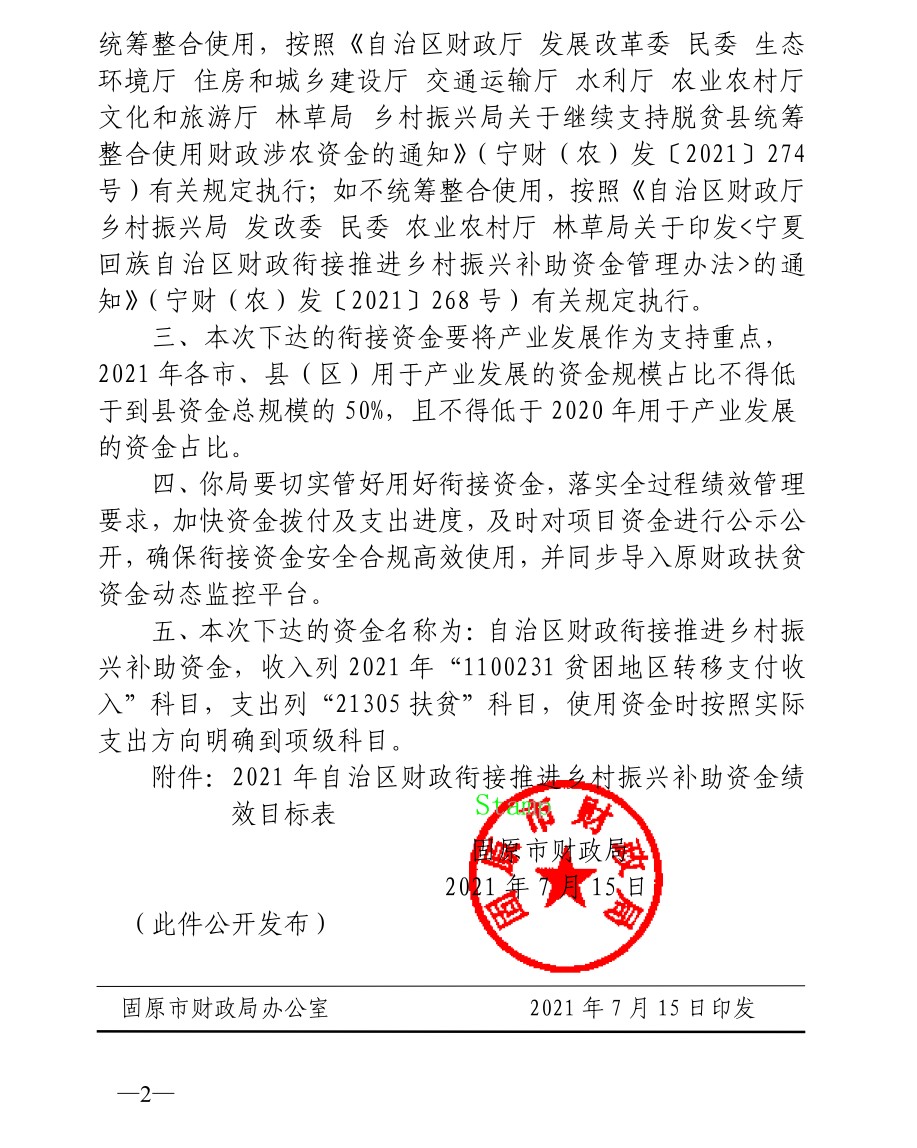 统筹整合使用，按照《自治区财政厅 发展改革委 民委 生态环境厅 住房和城乡建设厅 交通运输厅 水利厅 农业农村厅 文化和旅游厅 林草局 乡村振兴局关于继续支持脱贫县统筹整合使用财政涉农资金的通知》（宁财（农）发〔2021〕274号）有关规定执行；如不统筹整合使用，按照《自治区财政厅 乡村振兴局 发改委 民委 农业农村厅 林草局关于印发<宁夏回族自治区财政衔接推进乡村振兴补助资金管理办法>的通知》（宁财（农）发〔2021〕268号）有关规定执行。

三、本次下达的衔接资金要将产业发展作为支持重点，2021年各市、县（区）用于产业发展的资金规模占比不得低于到县资金总规模的50%，且不得低于2020年用于产业发展的资金占比。

四、你局要切实管好用好衔接资金，落实全过程绩效管理要求，加快资金拨付及支出进度，及时对项目资金进行公示公开，确保衔接资金安全合规高效使用，并同步导入原财政扶贫资金动态监控平台。

五、本次下达的资金名称为：自治区财政衔接推进乡村振兴补助资金，收入列2021年“1100231贫困地区转移支付收入”科目，支出列“21305扶贫”科目，使用资金时按照实际支出方向明确到项级科目。

附件：2021年自治区财政衔接推进乡村振兴补助资金绩效目标表

Stamp
固原市财政局
固原市财政局
2021年7月15日

（此件公开发布）

固原市财政局办公室　　2021年7月15日印发

—2—